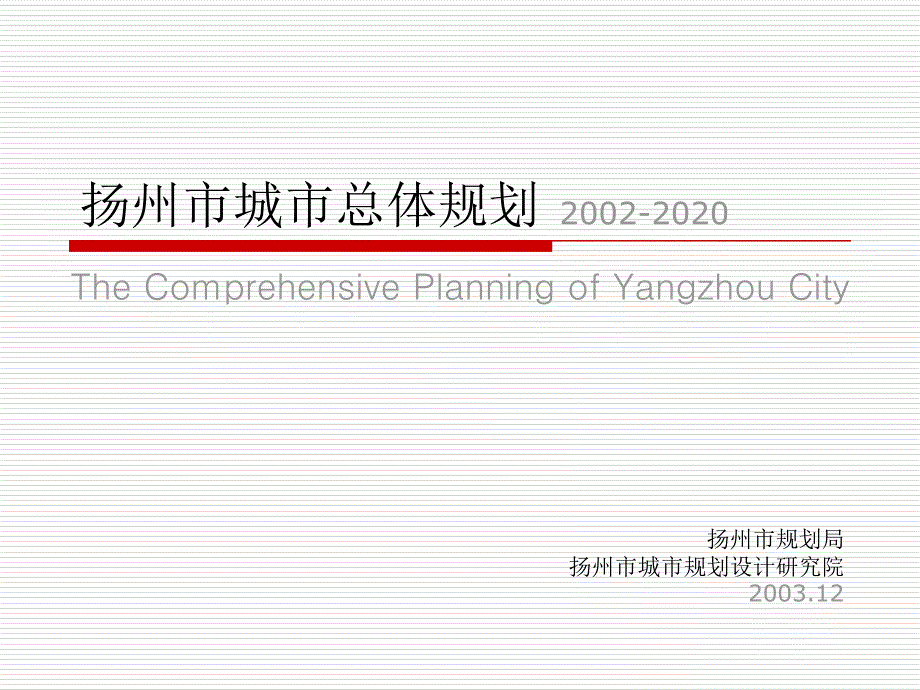 扬州市城市总体规划 2002-2020

The Comprehensive Planning of Yangzhou City

扬州市规划局
扬州市城市规划设计研究院
2003.12